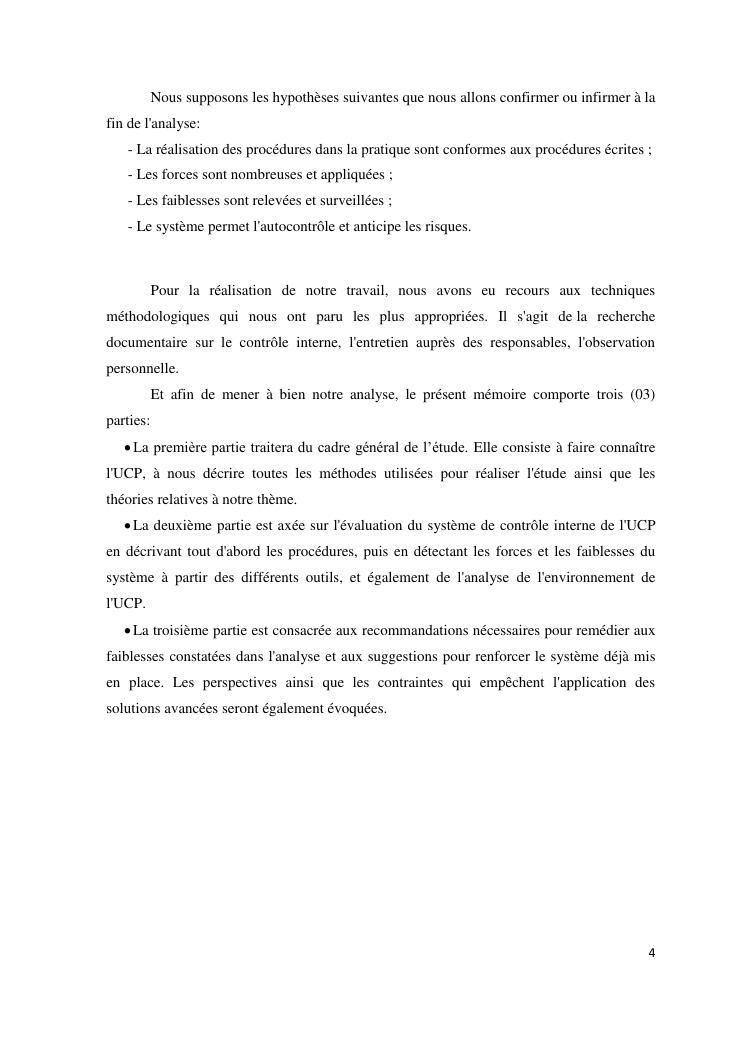 Nous supposons les hypothèses suivantes que nous allons confirmer ou infirmer à la fin de l'analyse:

- La réalisation des procédures dans la pratique sont conformes aux procédures écrites ;
- Les forces sont nombreuses et appliquées ;
- Les faiblesses sont relevées et surveillées ;
- Le système permet l'autocontrôle et anticipe les risques.

Pour la réalisation de notre travail, nous avons eu recours aux techniques méthodologiques qui nous ont paru les plus appropriées. Il s'agit de la recherche documentaire sur le contrôle interne, l'entretien auprès des responsables, l'observation personnelle.

Et afin de mener à bien notre analyse, le présent mémoire comporte trois (03) parties:

• La première partie traitera du cadre général de l'étude. Elle consiste à faire connaître l'UCP, à nous décrire toutes les méthodes utilisées pour réaliser l'étude ainsi que les théories relatives à notre thème.

• La deuxième partie est axée sur l'évaluation du système de contrôle interne de l'UCP en décrivant tout d'abord les procédures, puis en détectant les forces et les faiblesses du système à partir des différents outils, et également de l'analyse de l'environnement de l'UCP.

• La troisième partie est consacrée aux recommandations nécessaires pour remédier aux faiblesses constatées dans l'analyse et aux suggestions pour renforcer le système déjà mis en place. Les perspectives ainsi que les contraintes qui empêchent l'application des solutions avancées seront également évoquées.

4